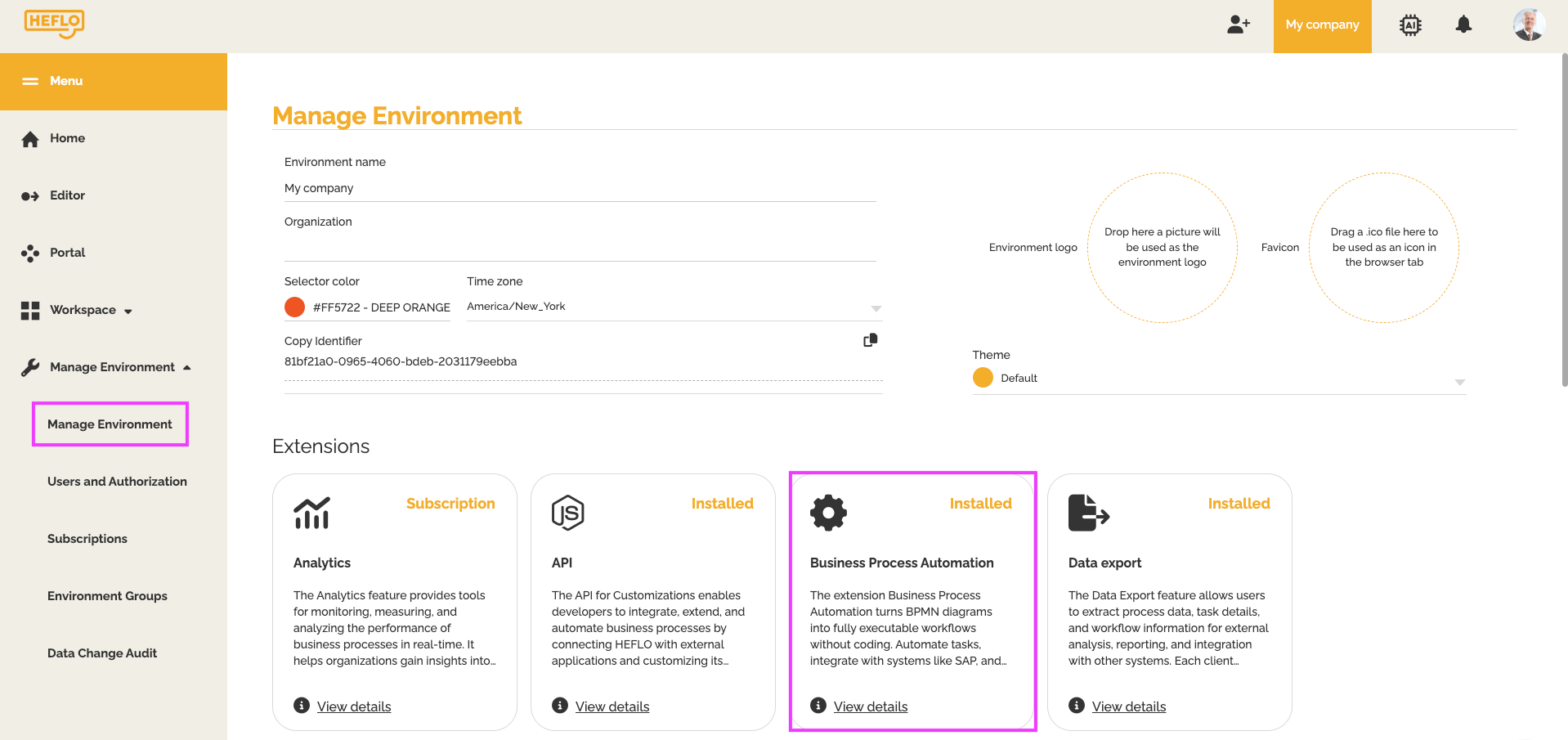 HEFLO

My company

Menu

Home

Editor

Portal

Workspace

Manage Environment

Manage Environment

Users and Authorization

Subscriptions

Environment Groups

Data Change Audit

Manage Environment

Environment name
My company

Organization

Selector color
#FF5722 - DEEP ORANGE

Time zone
America/New_York

Copy Identifier
81bf21a0-0965-4060-bdeb-2031179eebba

Environment logo

Drop here a picture will be used as the environment logo

Favicon

Drag a .ico file here to be used as an icon in the browser tab

Theme
Default

Extensions

Subscription

Analytics

The Analytics feature provides tools for monitoring, measuring, and analyzing the performance of business processes in real-time. It helps organizations gain insights into...

View details

Installed

API

The API for Customizations enables developers to integrate, extend, and automate business processes by connecting HEFLO with external applications and customizing its...

View details

Installed

Business Process Automation

The extension Business Process Automation turns BPMN diagrams into fully executable workflows without coding. Automate tasks, integrate with systems like SAP, and...

View details

Installed

Data export

The Data Export feature allows users to extract process data, task details, and workflow information for external analysis, reporting, and integration with other systems. Each client...

View details